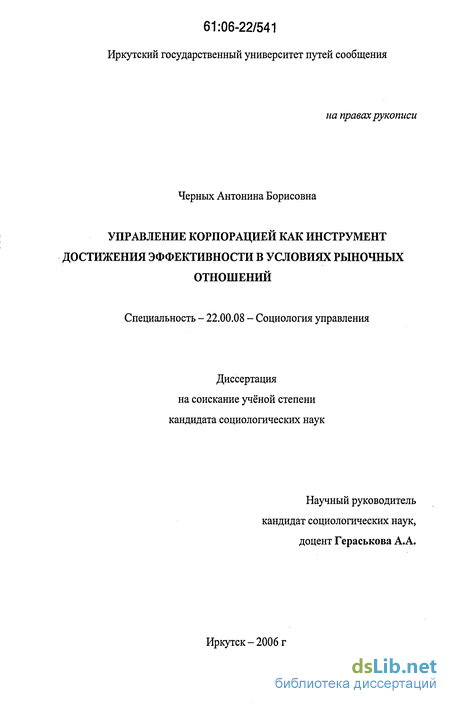 61:06-22/541

Иркутский государственный университет путей сообщения

на правах рукописи

Черных Антонина Борисовна

УПРАВЛЕНИЕ КОРПОРАЦИЕЙ КАК ИНСТРУМЕНТ ДОСТИЖЕНИЯ ЭФФЕКТИВНОСТИ В УСЛОВИЯХ РЫНОЧНЫХ ОТНОШЕНИЙ

Специальность – 22.00.08 – Социология управления

Диссертация
на соискание учёной степени
кандидата социологических наук

Научный руководитель
кандидат социологических наук,
доцент Гераськова А.А.

Иркутск – 2006 г

dsLib.net
библиотека диссертаций